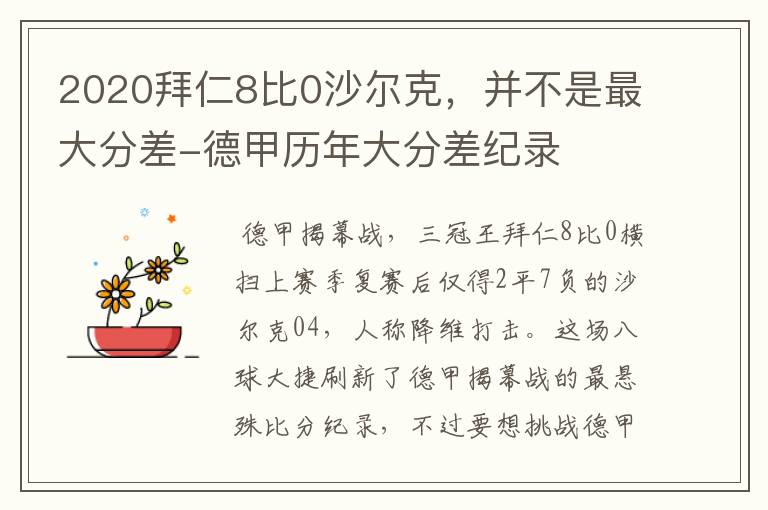 2020拜仁8比0沙尔克，并不是最大分差-德甲历年大分差纪录

德甲揭幕战，三冠王拜仁8比0横扫上赛季复赛后仅得2平7负的沙尔克04，人称降维打击。这场八球大捷刷新了德甲揭幕战的最悬殊比分纪录，不过要想挑战德甲